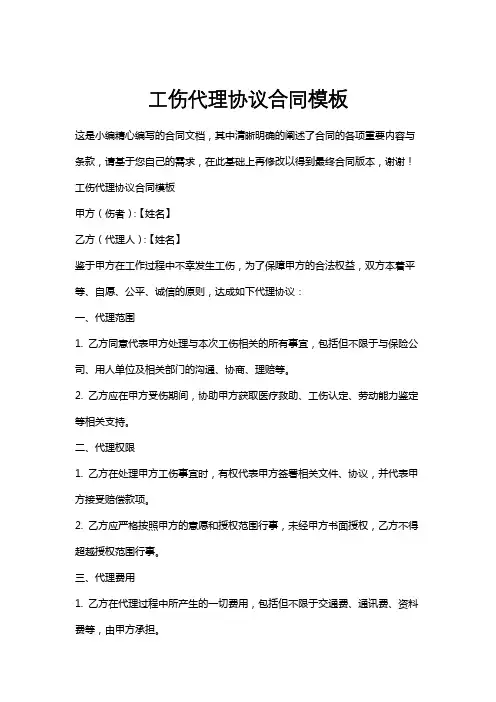 工伤代理协议合同模板

这是小编精心编写的合同文档，其中清晰明确的阐述了合同的各项重要内容与条款，请基于您自己的需求，在此基础上再修改以得到最终合同版本，谢谢！

工伤代理协议合同模板

甲方（伤者）:【姓名】

乙方（代理人）:【姓名】

鉴于甲方在工作过程中不幸发生工伤，为了保障甲方的合法权益，双方本着平等、自愿、公平、诚信的原则，达成如下代理协议：

一、代理范围

1. 乙方同意代表甲方处理与本次工伤相关的所有事宜，包括但不限于与保险公司、用人单位及相关部门的沟通、协商、理赔等。

2. 乙方应在甲方受伤期间，协助甲方获取医疗救助、工伤认定、劳动能力鉴定等相关支持。

二、代理权限

1. 乙方在处理甲方工伤事宜时，有权代表甲方签署相关文件、协议，并代表甲方接受赔偿款项。

2. 乙方应严格按照甲方的意愿和授权范围行事，未经甲方书面授权，乙方不得超越授权范围行事。

三、代理费用

1. 乙方在代理过程中所产生的一切费用，包括但不限于交通费、通讯费、资料费等，由甲方承担。